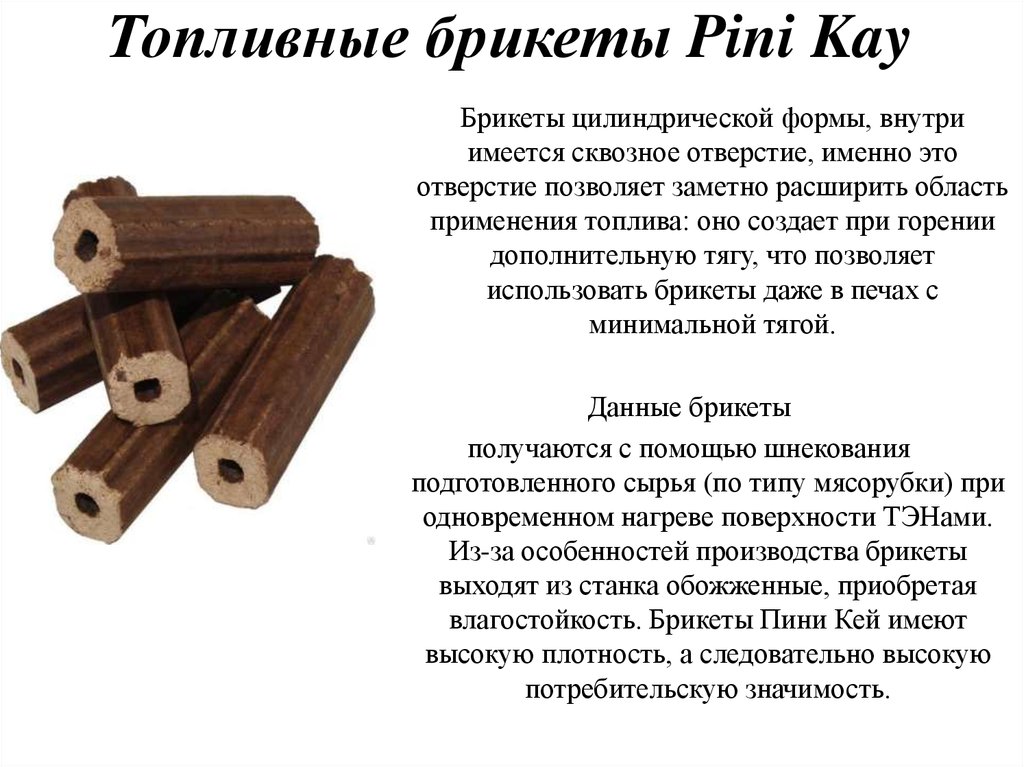 Топливные брикеты Pini Kay

Брикеты цилиндрической формы, внутри имеется сквозное отверстие, именно это отверстие позволяет заметно расширить область применения топлива: оно создает при горении дополнительную тягу, что позволяет использовать брикеты даже в печах с минимальной тягой.

Данные брикеты

получаются с помощью шнекования подготовленного сырья (по типу мясорубки) при одновременном нагреве поверхности ТЭНами. Из-за особенностей производства брикеты выходят из станка обожженные, приобретая влагостойкость. Брикеты Пини Кей имеют высокую плотность, а следовательно высокую потребительскую значимость.